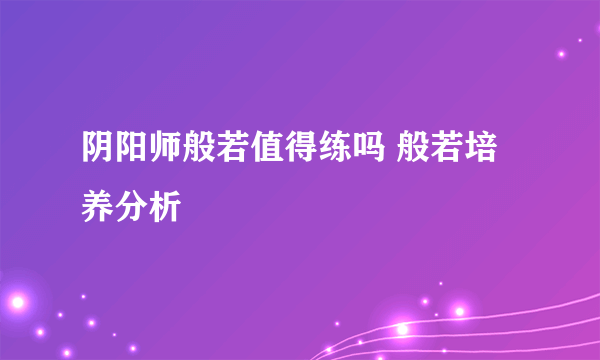 阴阳师般若值得练吗 般若培养分析